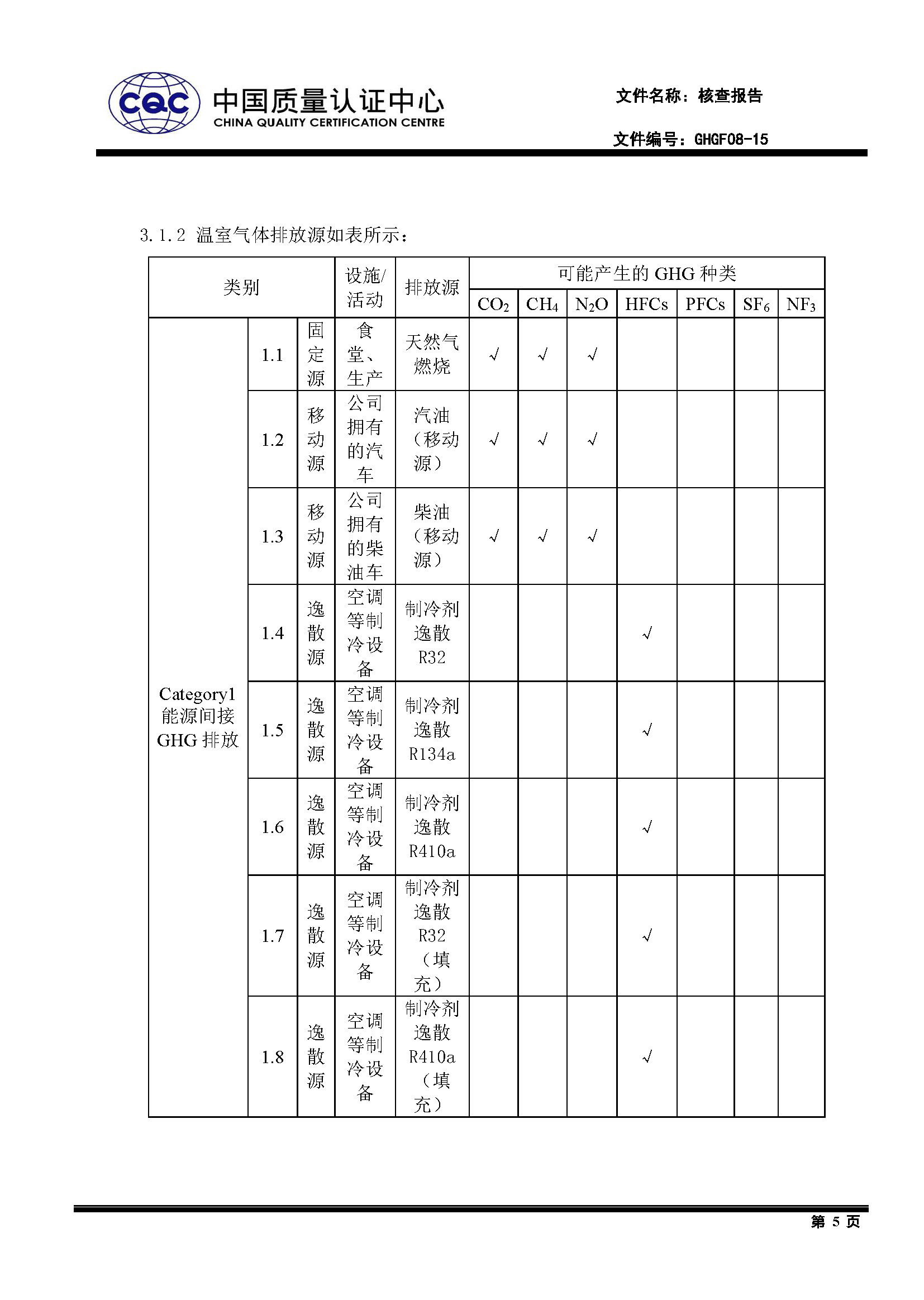 CQC 中国质量认证中心
CHINA QUALITY CERTIFICATION CENTRE

文件名称：核查报告
文件编号：GHGF08-15

3.1.2 温室气体排放源如表所示：

| 类别 | | | 设施/活动 | 排放源 | 可能产生的 GHG 种类 | | | | | | |
|---|---|---|---|---|---|---|---|---|---|---|---|
| | | | | | $CO_2$ | $CH_4$ | $N_2O$ | HFCs | PFCs | $SF_6$ | $NF_3$ |
| Category1 能源间接 GHG 排放 | 1.1 | 固定源 | 食堂、生产 | 天然气燃烧 | √ | √ | √ | | | | |
| | 1.2 | 移动源 | 公司拥有的汽车 | 汽油（移动源） | √ | √ | √ | | | | |
| | 1.3 | 移动源 | 公司拥有的柴油车 | 柴油（移动源） | √ | √ | √ | | | | |
| | 1.4 | 逸散源 | 空调等制冷设备 | 制冷剂逸散 R32 | | | | √ | | | |
| | 1.5 | 逸散源 | 空调等制冷设备 | 制冷剂逸散 R134a | | | | √ | | | |
| | 1.6 | 逸散源 | 空调等制冷设备 | 制冷剂逸散 R410a | | | | √ | | | |
| | 1.7 | 逸散源 | 空调等制冷设备 | 制冷剂逸散 R32（填充） | | | | √ | | | |
| | 1.8 | 逸散源 | 空调等制冷设备 | 制冷剂逸散 R410a（填充） | | | | √ | | | |

第 5 页